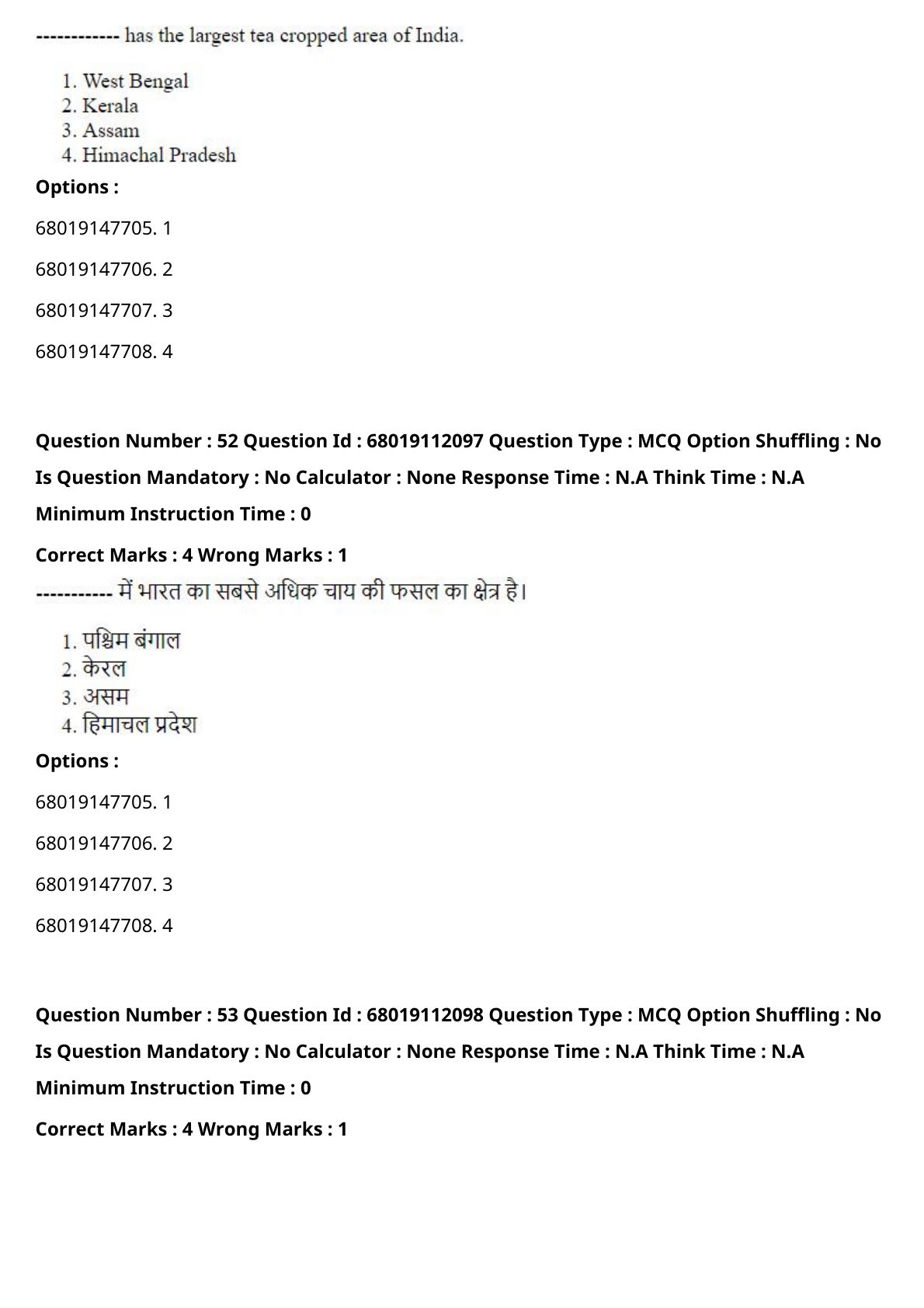 ------------ has the largest tea cropped area of India.

1. West Bengal
2. Kerala
3. Assam
4. Himachal Pradesh

Options :

68019147705. 1

68019147706. 2

68019147707. 3

68019147708. 4

Question Number : 52 Question Id : 68019112097 Question Type : MCQ Option Shuffling : No

Is Question Mandatory : No Calculator : None Response Time : N.A Think Time : N.A

Minimum Instruction Time : 0

Correct Marks : 4 Wrong Marks : 1

----------- में भारत का सबसे अधिक चाय की फसल का क्षेत्र है।

1. पश्चिम बंगाल
2. केरल
3. असम
4. हिमाचल प्रदेश

Options :

68019147705. 1

68019147706. 2

68019147707. 3

68019147708. 4

Question Number : 53 Question Id : 68019112098 Question Type : MCQ Option Shuffling : No

Is Question Mandatory : No Calculator : None Response Time : N.A Think Time : N.A

Minimum Instruction Time : 0

Correct Marks : 4 Wrong Marks : 1